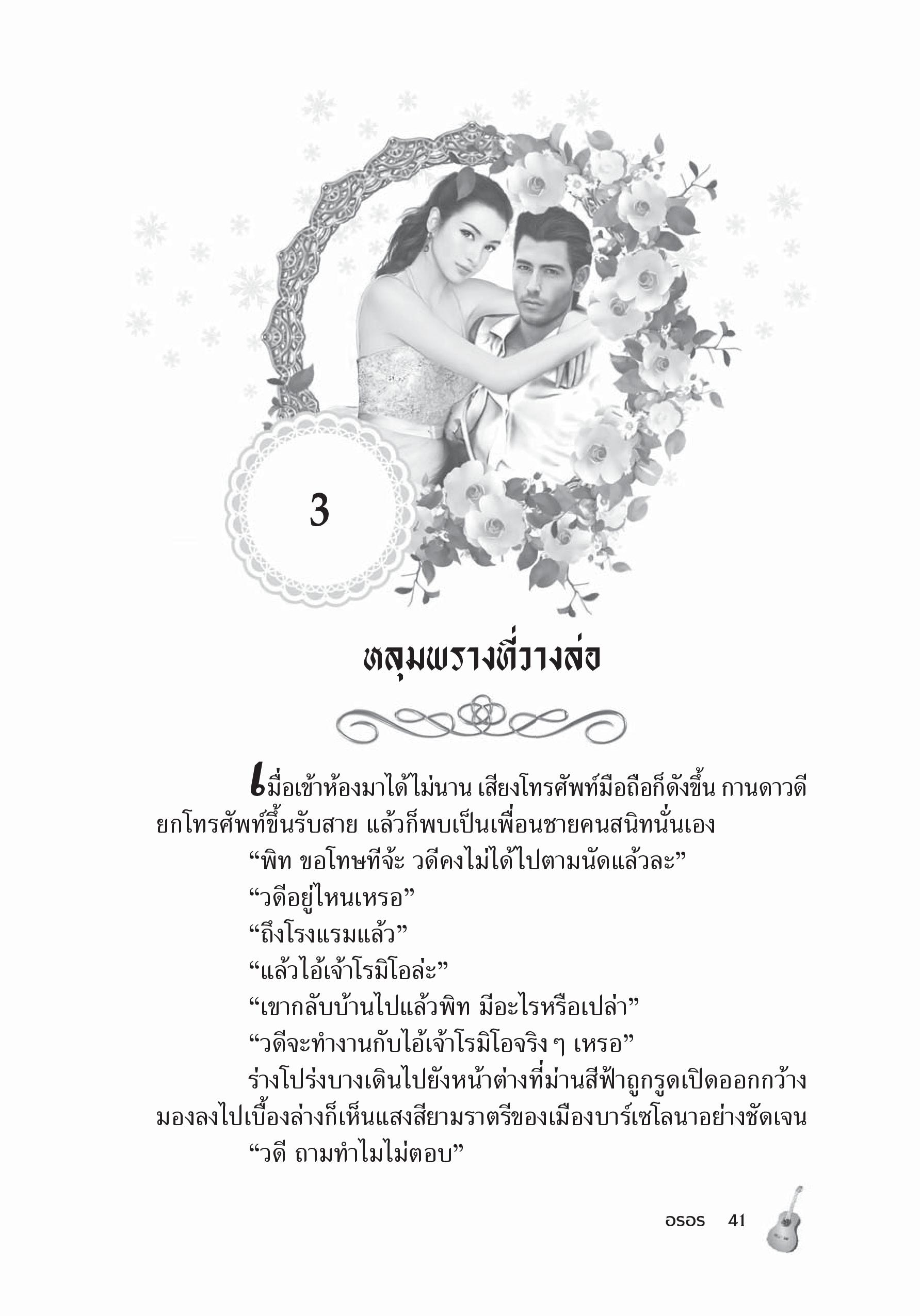 3

หลุมพรางที่วางล่อ

เมื่อเข้าห้องมาได้ไม่นาน เสียงโทรศัพท์มือถือก็ดังขึ้น กานดาวดียกโทรศัพท์ขึ้นรับสาย แล้วก็พบเป็นเพื่อนชายคนสนิทนั่นเอง

“พิท ขอโทษทีจ้ะ วดีคงไม่ได้ไปตามนัดแล้วละ”

“วดีอยู่ไหนเหรอ”

“ถึงโรงแรมแล้ว”

“แล้วไอ้เจ้าโรมิโอล่ะ”

“เขากลับบ้านไปแล้วพิท มีอะไรหรือเปล่า”

“วดีจะทำงานกับไอ้เจ้าโรมิโอจริง ๆ เหรอ”

ร่างโปร่งบางเดินไปยังหน้าต่างที่ม่านสีฟ้าถูกรูดเปิดออกกว้าง มองลงไปเบื้องล่างก็เห็นแสงสียามราตรีของเมืองบาร์เซโลนาอย่างชัดเจน

“วดี ถามทำไมไม่ตอบ”

อรอร 41